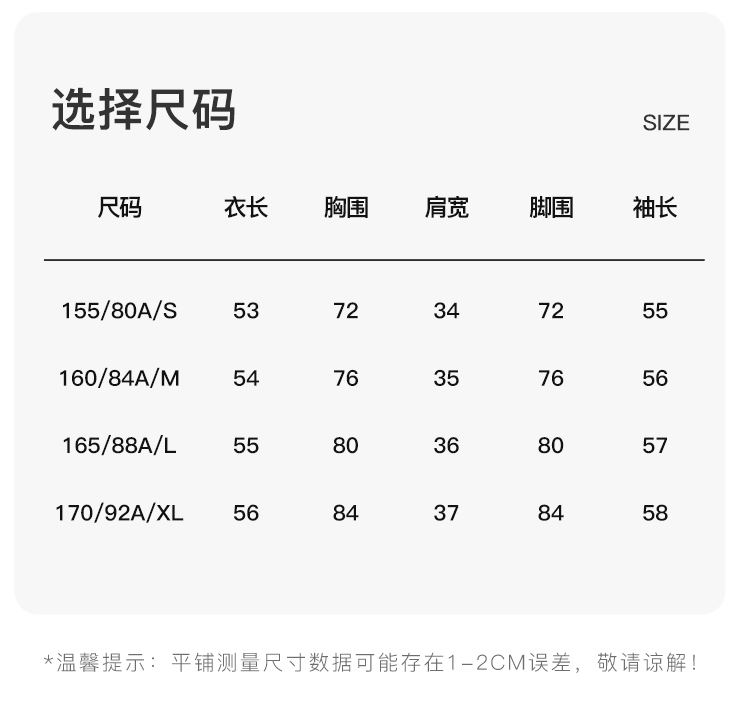 选择尺码

SIZE

| 尺码 | 衣长 | 胸围 | 肩宽 | 脚围 | 袖长 |
|---|---|---|---|---|---|
| 155/80A/S | 53 | 72 | 34 | 72 | 55 |
| 160/84A/M | 54 | 76 | 35 | 76 | 56 |
| 165/88A/L | 55 | 80 | 36 | 80 | 57 |
| 170/92A/XL | 56 | 84 | 37 | 84 | 58 |

*温馨提示：平铺测量尺寸数据可能存在1-2CM误差，敬请谅解！